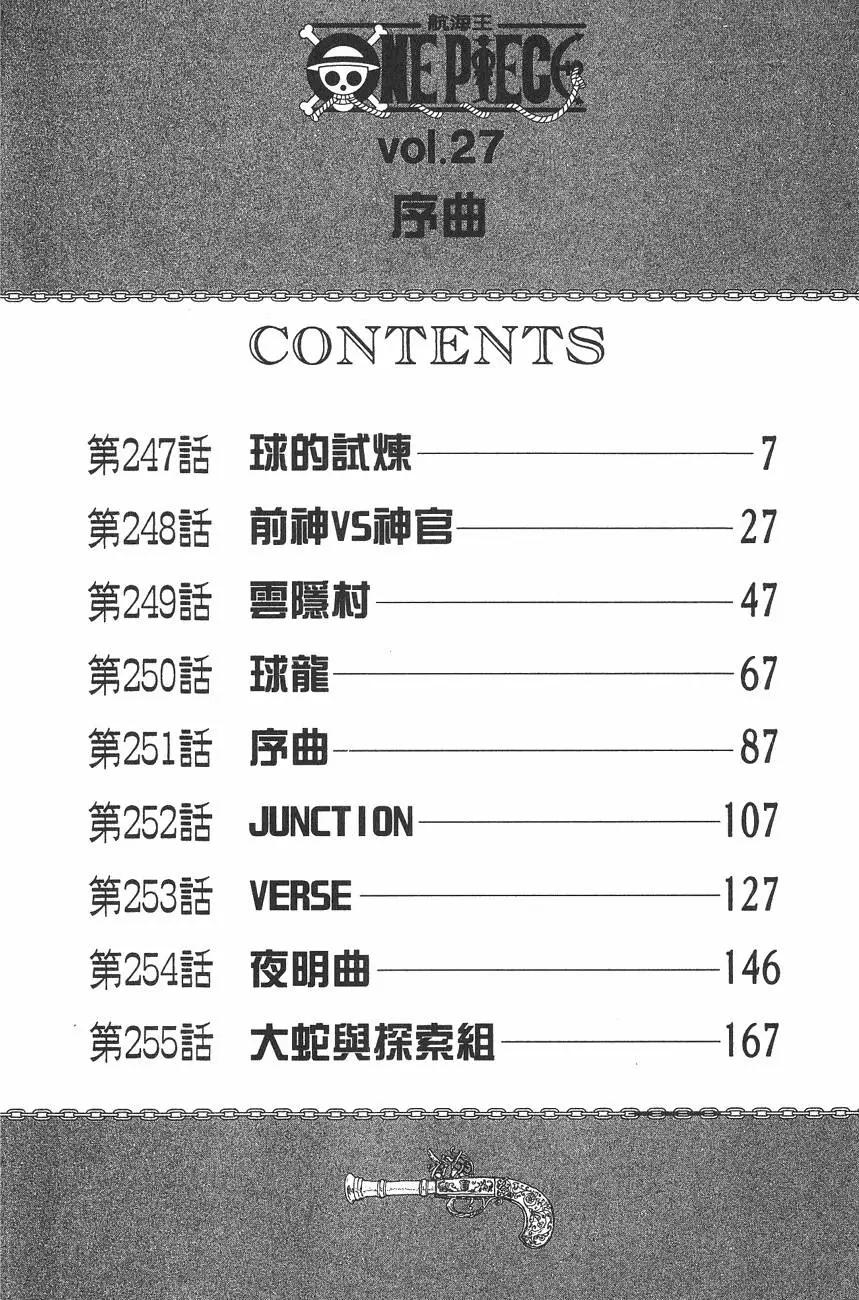 航海王
ONE PIECE
vol.27
序曲

CONTENTS

第247話 球的試煉 7
第248話 前神VS神官 27
第249話 雲隱村 47
第250話 球龍 67
第251話 序曲 87
第252話 JUNCTION 107
第253話 VERSE 127
第254話 夜明曲 146
第255話 大蛇與探索組 167